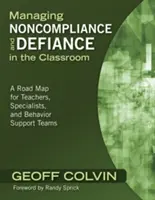 Managing
NONCOMPLIANCE
and DEFIANCE
in the Classroom

A Road Map for Teachers, Specialists, and Behavior Support Teams

GEOFF COLVIN

Foreword by Randy Sprick